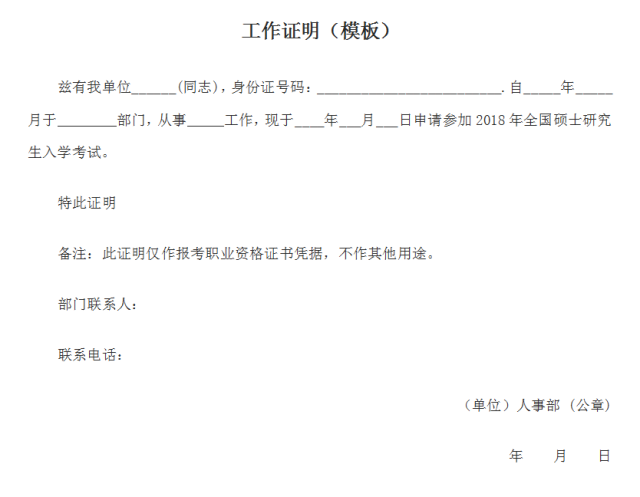 工作证明（模板）

兹有我单位______(同志)，身份证号码：_________________________. 自_____年_____月于________部门，从事_____工作，现于____年___月___日申请参加 2018 年全国硕士研究生入学考试。

特此证明

备注：此证明仅作报考职业资格证书凭据，不作其他用途。

部门联系人：

联系电话：

（单位）人事部（公章）

年 月 日